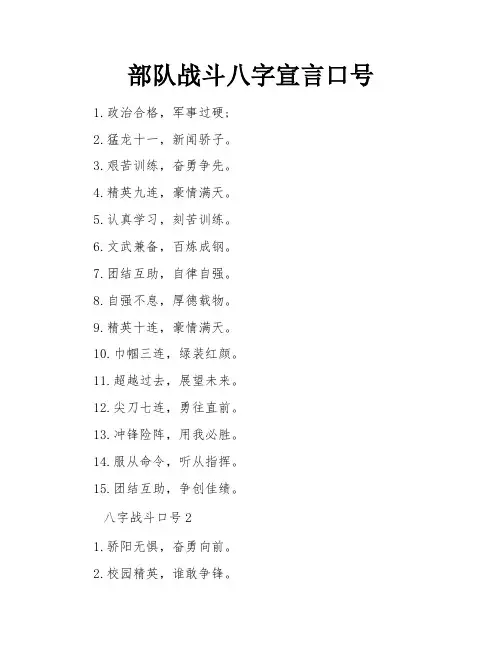 部队战斗八字宣言口号

1.政治合格，军事过硬；

2.猛龙十一，新闻骄子。

3.艰苦训练，奋勇争先。

4.精英九连，豪情满天。

5.认真学习，刻苦训练。

6.文武兼备，百炼成钢。

7.团结互助，自律自强。

8.自强不息，厚德载物。

9.精英十连，豪情满天。

10.巾帼三连，绿装红颜。

11.超越过去，展望未来。

12.尖刀七连，勇往直前。

13.冲锋险阵，用我必胜。

14.服从命令，听从指挥。

15.团结互助，争创佳绩。

八字战斗口号2

1.骄阳无惧，奋勇向前。

2.校园精英，谁敢争锋。